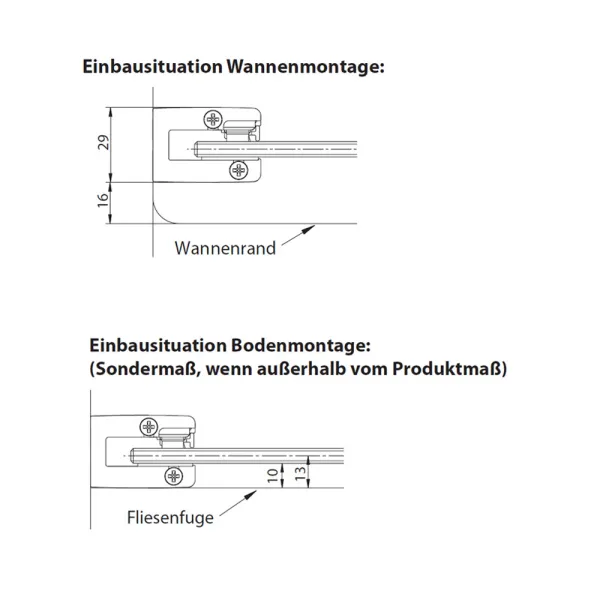 Einbausituation Wannenmontage:

29

16

Wannenrand

Einbausituation Bodenmontage:
(Sondermaß, wenn außerhalb vom Produktmaß)

10

13

Fliesenfuge